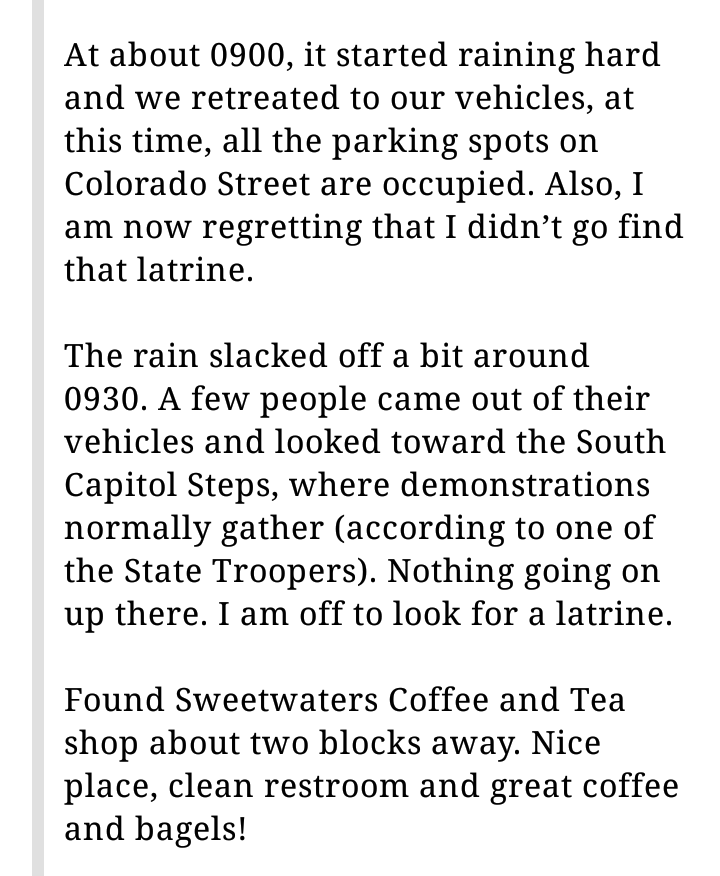 At about 0900, it started raining hard and we retreated to our vehicles, at this time, all the parking spots on Colorado Street are occupied. Also, I am now regretting that I didn’t go find that latrine.

The rain slacked off a bit around 0930. A few people came out of their vehicles and looked toward the South Capitol Steps, where demonstrations normally gather (according to one of the State Troopers). Nothing going on up there. I am off to look for a latrine.

Found Sweetwaters Coffee and Tea shop about two blocks away. Nice place, clean restroom and great coffee and bagels!